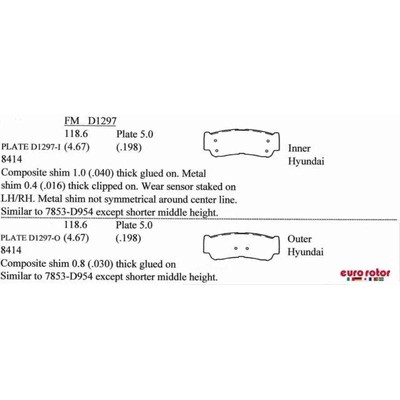 FM D1297

118.6 Plate 5.0

PLATE D1297-I (4.67) (.198)

8414

Inner
Hyundai

Composite shim 1.0 (.040) thick glued on. Metal shim 0.4 (.016) thick clipped on. Wear sensor staked on LH/RH. Metal shim not symmetrical around center line. Similar to 7853-D954 except shorter middle height.

118.6 Plate 5.0

PLATE D1297-O (4.67) (.198)

8414

Outer
Hyundai

Composite shim 0.8 (.030) thick glued on
Similar to 7853-D954 except shorter middle height.

euro rotor